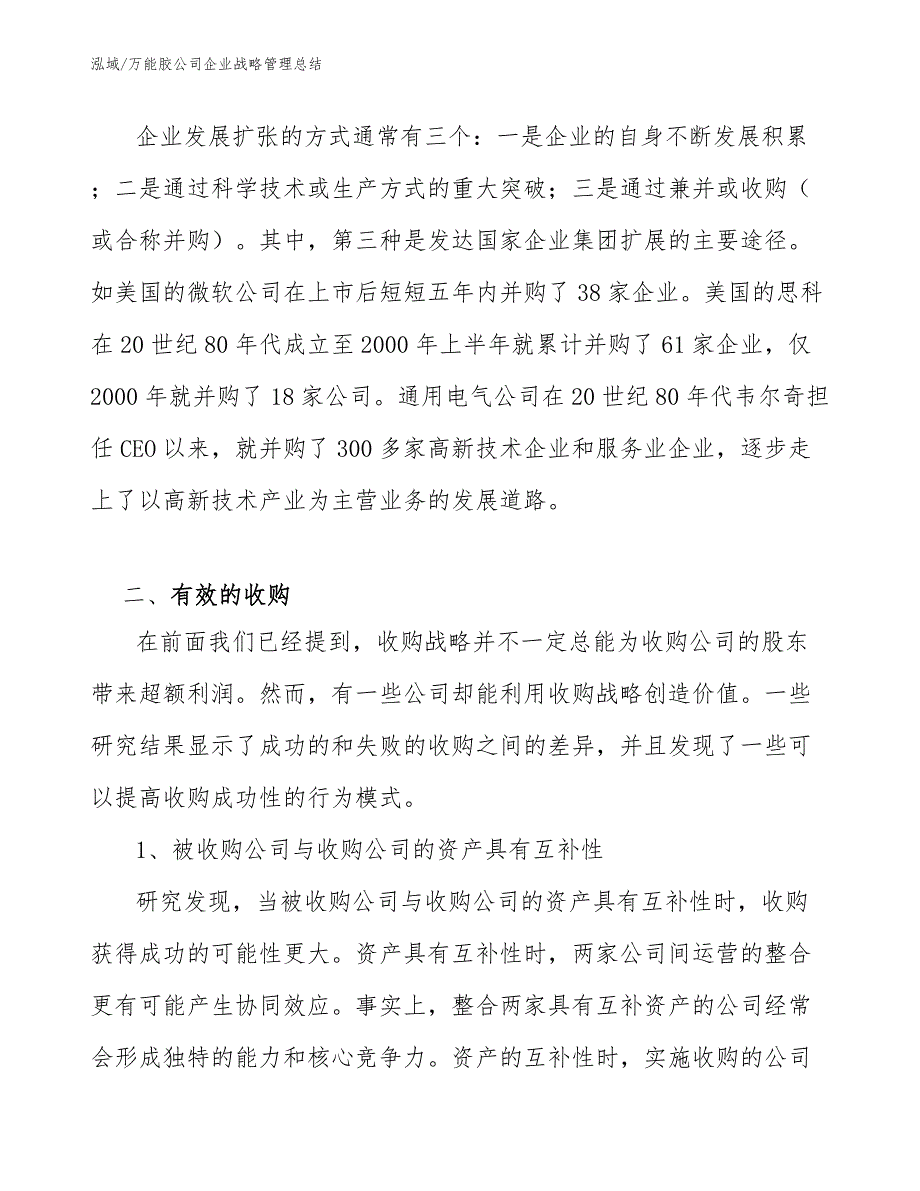 泓域/万能胶公司企业战略管理总结

企业发展扩张的方式通常有三个：一是企业的自身不断发展积累；二是通过科学技术或生产方式的重大突破；三是通过兼并或收购（或合称并购）。其中，第三种是发达国家企业集团扩展的主要途径。如美国的微软公司在上市后短短五年内并购了38家企业。美国的思科在20世纪80年代成立至2000年上半年就累计并购了61家企业，仅2000年就并购了18家公司。通用电气公司在20世纪80年代韦尔奇担任CEO以来，就并购了300多家高新技术企业和服务业企业，逐步走上了以高新技术产业为主营业务的发展道路。

二、有效的收购

在前面我们已经提到，收购战略并不一定总能为收购公司的股东带来超额利润。然而，有一些公司却能利用收购战略创造价值。一些研究结果显示了成功的和失败的收购之间的差异，并且发现了一些可以提高收购成功性的行为模式。

1、被收购公司与收购公司的资产具有互补性

研究发现，当被收购公司与收购公司的资产具有互补性时，收购获得成功的可能性更大。资产具有互补性时，两家公司间运营的整合更有可能产生协同效应。事实上，整合两家具有互补资产的公司经常会形成独特的能力和核心竞争力。资产的互补性时，实施收购的公司